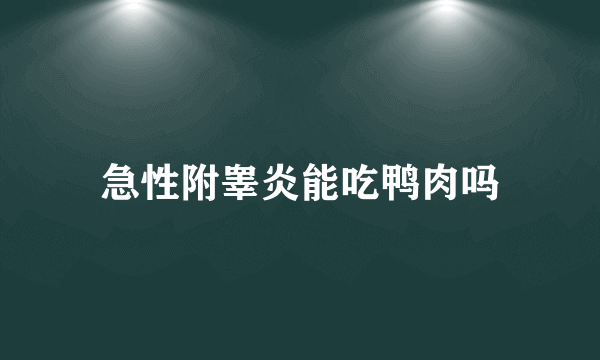 急性附睾炎能吃鸭肉吗